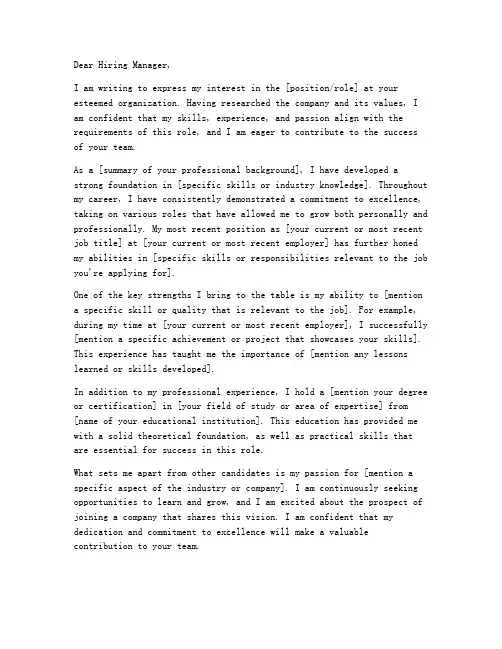 Dear Hiring Manager,

I am writing to express my interest in the [position/role] at your esteemed organization. Having researched the company and its values, I am confident that my skills, experience, and passion align with the requirements of this role, and I am eager to contribute to the success of your team.

As a [summary of your professional background], I have developed a strong foundation in [specific skills or industry knowledge]. Throughout my career, I have consistently demonstrated a commitment to excellence, taking on various roles that have allowed me to grow both personally and professionally. My most recent position as [your current or most recent job title] at [your current or most recent employer] has further honed my abilities in [specific skills or responsibilities relevant to the job you're applying for].

One of the key strengths I bring to the table is my ability to [mention a specific skill or quality that is relevant to the job]. For example, during my time at [your current or most recent employer], I successfully [mention a specific achievement or project that showcases your skills]. This experience has taught me the importance of [mention any lessons learned or skills developed].

In addition to my professional experience, I hold a [mention your degree or certification] in [your field of study or area of expertise] from [name of your educational institution]. This education has provided me with a solid theoretical foundation, as well as practical skills that are essential for success in this role.

What sets me apart from other candidates is my passion for [mention a specific aspect of the industry or company]. I am continuously seeking opportunities to learn and grow, and I am excited about the prospect of joining a company that shares this vision. I am confident that my dedication and commitment to excellence will make a valuable contribution to your team.